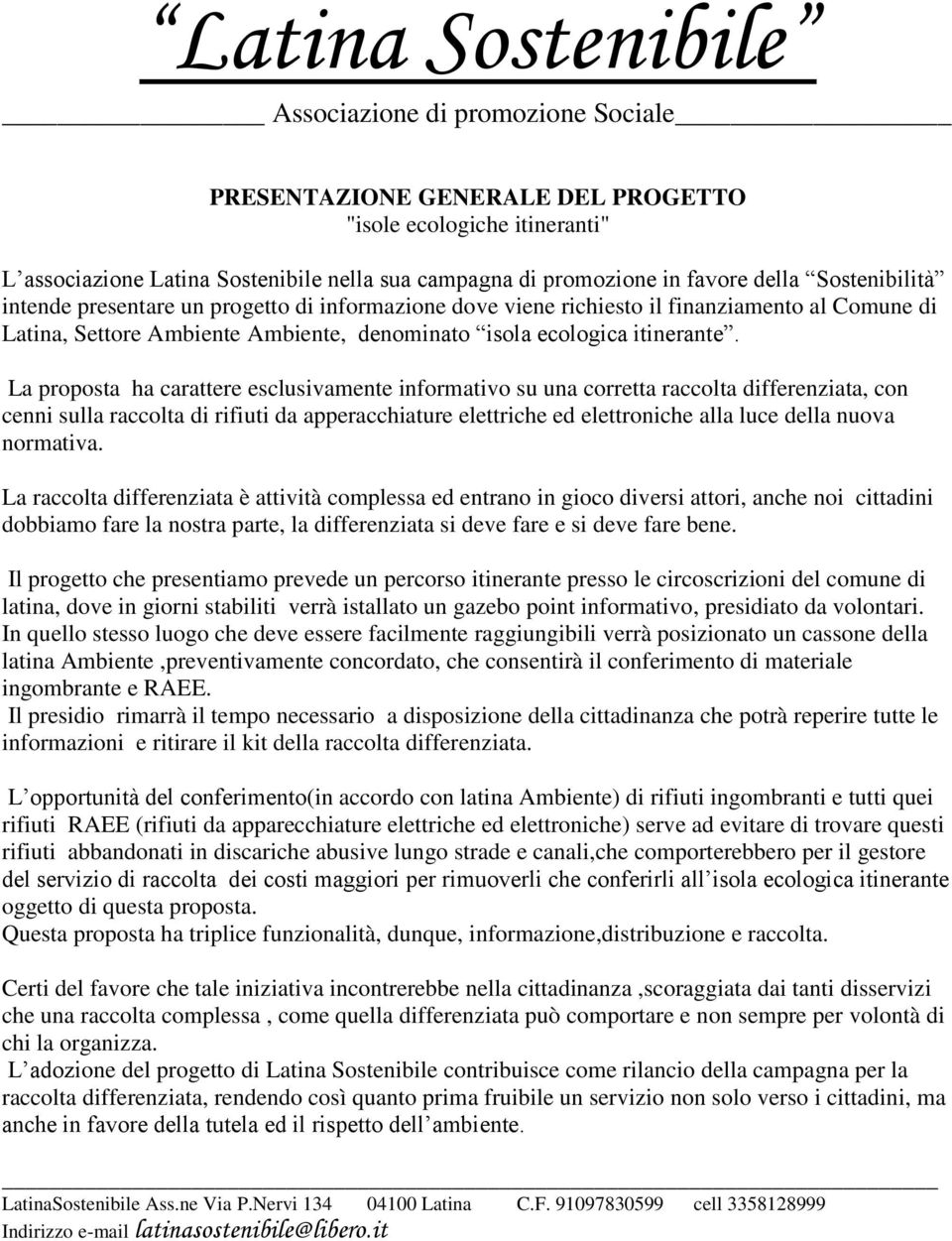 “Latina Sostenibile”

Associazione di promozione Sociale

PRESENTAZIONE GENERALE DEL PROGETTO
"isole ecologiche itineranti"

L’associazione Latina Sostenibile nella sua campagna di promozione in favore della “Sostenibilità” intende presentare un progetto di informazione dove viene richiesto il finanziamento al Comune di Latina, Settore Ambiente Ambiente, denominato “isola ecologica itinerante”.

La proposta ha carattere esclusivamente informativo su una corretta raccolta differenziata, con cenni sulla raccolta di rifiuti da apperacchiature elettriche ed elettroniche alla luce della nuova normativa.

La raccolta differenziata è attività complessa ed entrano in gioco diversi attori, anche noi cittadini dobbiamo fare la nostra parte, la differenziata si deve fare e si deve fare bene.

Il progetto che presentiamo prevede un percorso itinerante presso le circoscrizioni del comune di latina, dove in giorni stabiliti verrà istallato un gazebo point informativo, presidiato da volontari. In quello stesso luogo che deve essere facilmente raggiungibili verrà posizionato un cassone della latina Ambiente ,preventivamente concordato, che consentirà il conferimento di materiale ingombrante e RAEE.
Il presidio rimarrà il tempo necessario a disposizione della cittadinanza che potrà reperire tutte le informazioni e ritirare il kit della raccolta differenziata.

L’opportunità del conferimento(in accordo con latina Ambiente) di rifiuti ingombranti e tutti quei rifiuti RAEE (rifiuti da apparecchiature elettriche ed elettroniche) serve ad evitare di trovare questi rifiuti abbandonati in discariche abusive lungo strade e canali,che comporterebbero per il gestore del servizio di raccolta dei costi maggiori per rimuoverli che conferirli all’isola ecologica itinerante oggetto di questa proposta.
Questa proposta ha triplice funzionalità, dunque, informazione,distribuzione e raccolta.

Certi del favore che tale iniziativa incontrerebbe nella cittadinanza ,scoraggiata dai tanti disservizi che una raccolta complessa , come quella differenziata può comportare e non sempre per volontà di chi la organizza.
L’adozione del progetto di Latina Sostenibile contribuisce come rilancio della campagna per la raccolta differenziata, rendendo così quanto prima fruibile un servizio non solo verso i cittadini, ma anche in favore della tutela ed il rispetto dell’ambiente.

LatinaSostenibile Ass.ne Via P.Nervi 134 04100 Latina C.F. 91097830599 cell 3358128999
Indirizzo e-mail latinasostenibile@libero.it